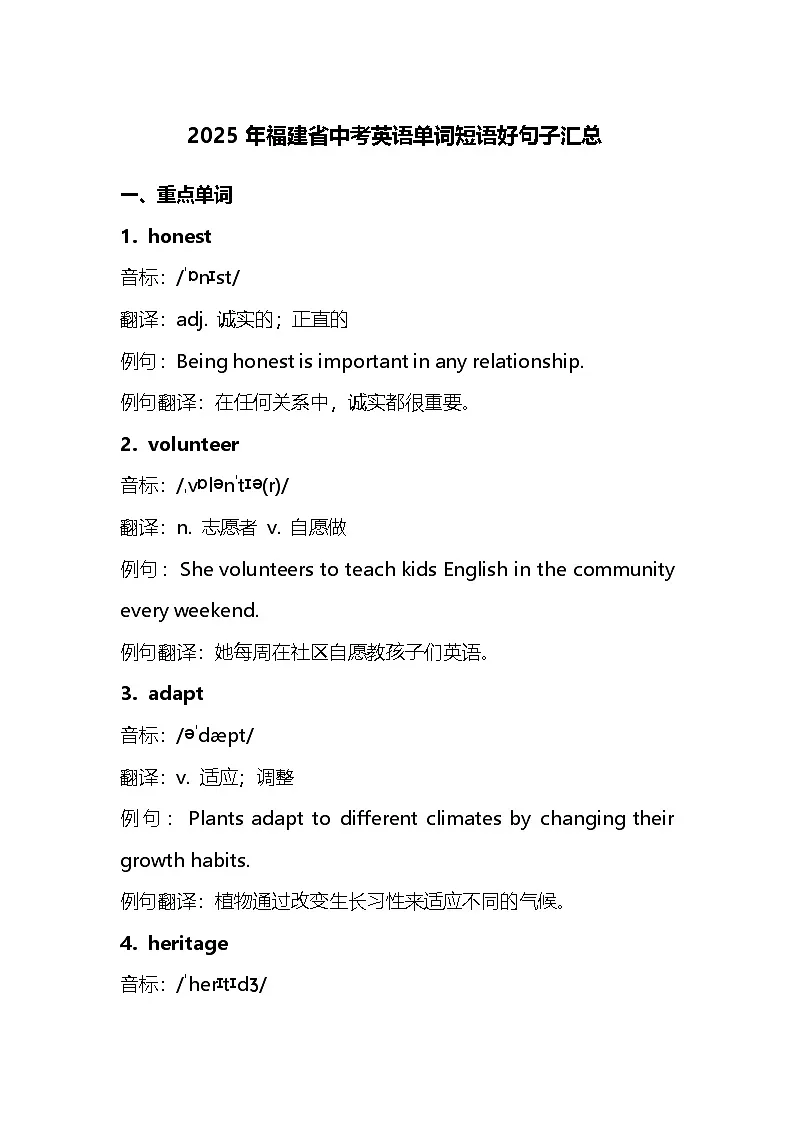 2025 年福建省中考英语单词短语好句子汇总

一、重点单词

1. honest

音标：/ˈɒnɪst/

翻译：adj. 诚实的；正直的

例句：Being honest is important in any relationship.

例句翻译：在任何关系中，诚实都很重要。

2. volunteer

音标：/ˌvɒlənˈtɪə(r)/

翻译：n. 志愿者 v. 自愿做

例句：She volunteers to teach kids English in the community every weekend.

例句翻译：她每周在社区自愿教孩子们英语。

3. adapt

音标：/əˈdæpt/

翻译：v. 适应；调整

例句：Plants adapt to different climates by changing their growth habits.

例句翻译：植物通过改变生长习性来适应不同的气候。

4. heritage

音标：/ˈherɪtɪdʒ/